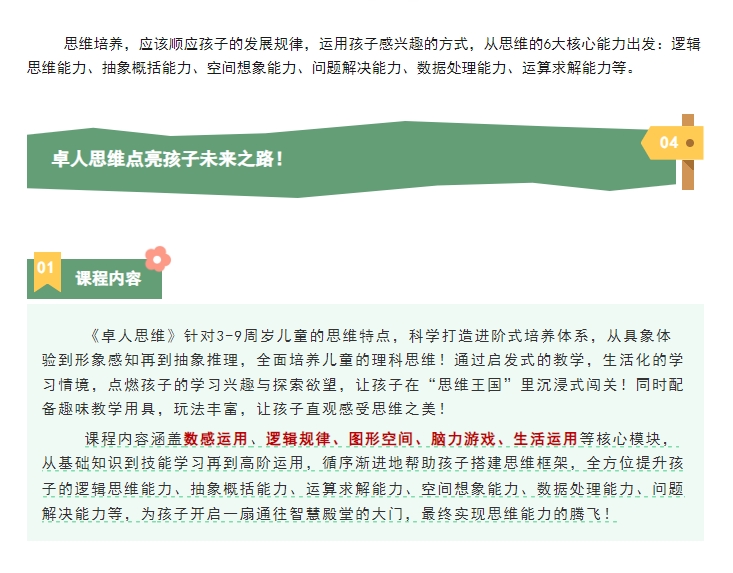 思维培养，应该顺应孩子的发展规律，运用孩子感兴趣的方式，从思维的6大核心能力出发：逻辑思维能力、抽象概括能力、空间想象能力、问题解决能力、数据处理能力、运算求解能力等。

卓人思维点亮孩子未来之路！

04

01

课程内容

《卓人思维》针对3-9周岁儿童的思维特点，科学打造进阶式培养体系，从具象体验到形象感知再到抽象推理，全面培养儿童的理科思维！通过启发式的教学，生活化的学习情境，点燃孩子的学习兴趣与探索欲望，让孩子在“思维王国”里沉浸式闯关！同时配备趣味教学用具，玩法丰富，让孩子直观感受思维之美！

课程内容涵盖数感运用、逻辑规律、图形空间、脑力游戏、生活运用等核心模块，从基础知识到技能学习再到高阶运用，循序渐进地帮助孩子搭建思维框架，全方位提升孩子的逻辑思维能力、抽象概括能力、运算求解能力、空间想象能力、数据处理能力、问题解决能力等，为孩子开启一扇通往智慧殿堂的大门，最终实现思维能力的腾飞！